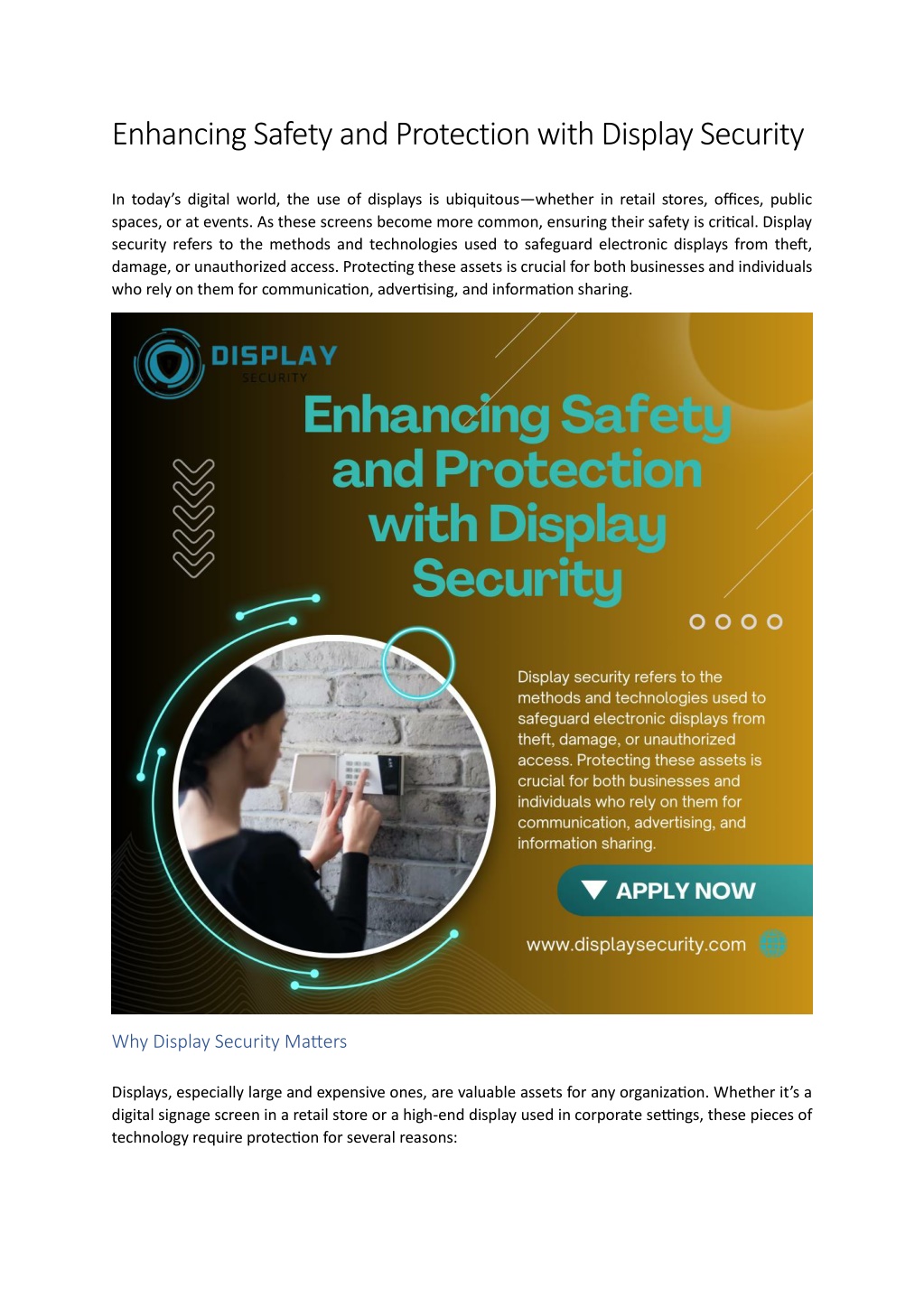 Enhancing Safety and Protection with Display Security

In today's digital world, the use of displays is ubiquitous—whether in retail stores, offices, public spaces, or at events. As these screens become more common, ensuring their safety is critical. Display security refers to the methods and technologies used to safeguard electronic displays from theft, damage, or unauthorized access. Protecting these assets is crucial for both businesses and individuals who rely on them for communication, advertising, and information sharing.

DISPLAY
SECURITY

Enhancing Safety and Protection with Display Security

Display security refers to the methods and technologies used to safeguard electronic displays from theft, damage, or unauthorized access. Protecting these assets is crucial for both businesses and individuals who rely on them for communication, advertising, and information sharing.

APPLY NOW

www.displaysecurity.com

Why Display Security Matters

Displays, especially large and expensive ones, are valuable assets for any organization. Whether it's a digital signage screen in a retail store or a high-end display used in corporate settings, these pieces of technology require protection for several reasons: